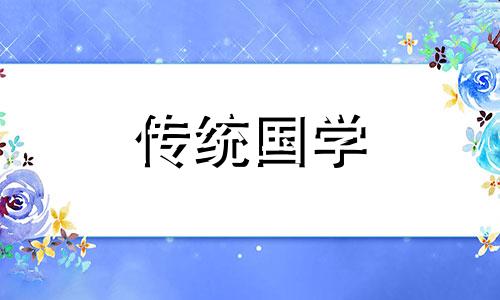 传统国学